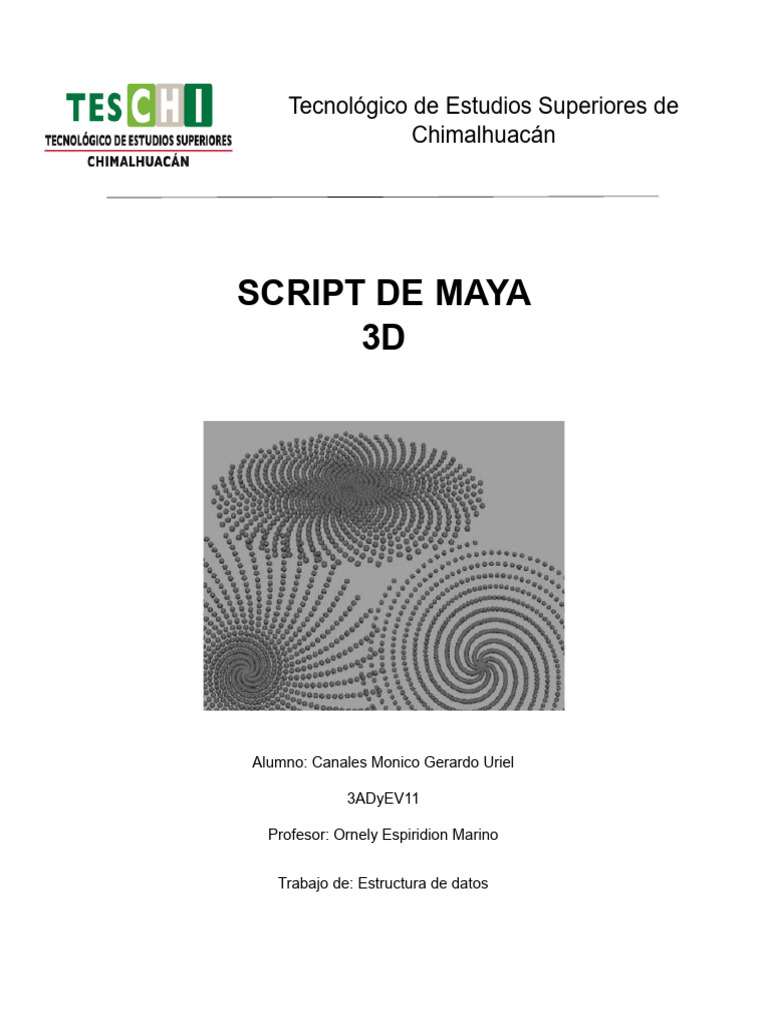 TESCHI
TECNOLÓGICO DE ESTUDIOS SUPERIORES
CHIMALHUACÁN

Tecnológico de Estudios Superiores de Chimalhuacán

SCRIPT DE MAYA
3D

Alumno: Canales Monico Gerardo Uriel

3ADyEV11

Profesor: Ornely Espiridion Marino

Trabajo de: Estructura de datos